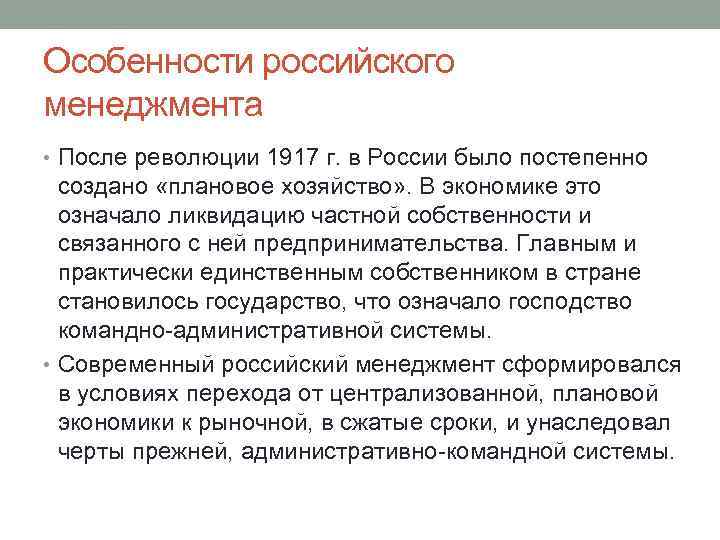 Особенности российского менеджмента

• После революции 1917 г. в России было постепенно создано «плановое хозяйство». В экономике это означало ликвидацию частной собственности и связанного с ней предпринимательства. Главным и практически единственным собственником в стране становилось государство, что означало господство командно-административной системы.

• Современный российский менеджмент сформировался в условиях перехода от централизованной, плановой экономики к рыночной, в сжатые сроки, и унаследовал черты прежней, административно-командной системы.